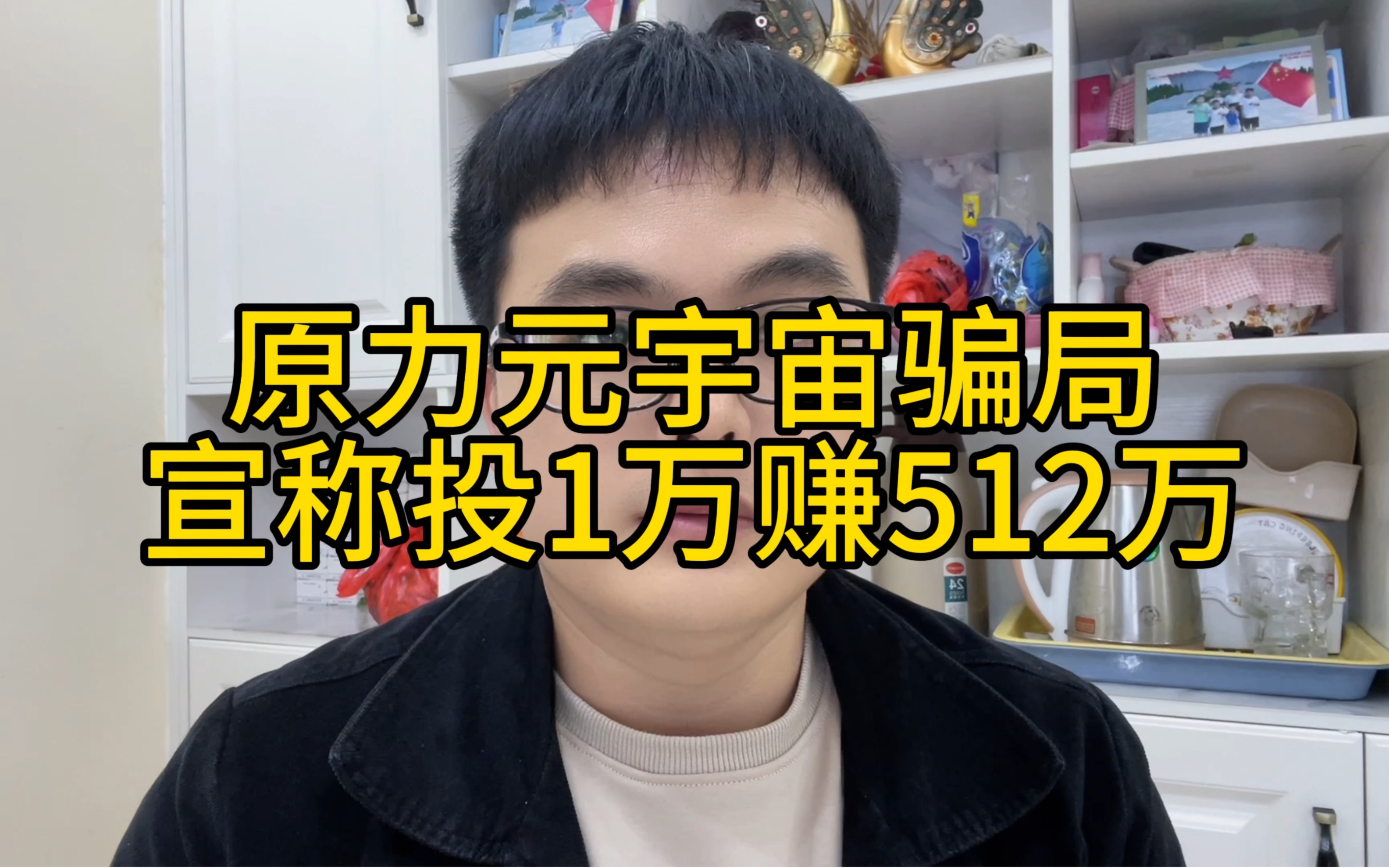 原力元宇宙骗局
宣称投1万赚512万